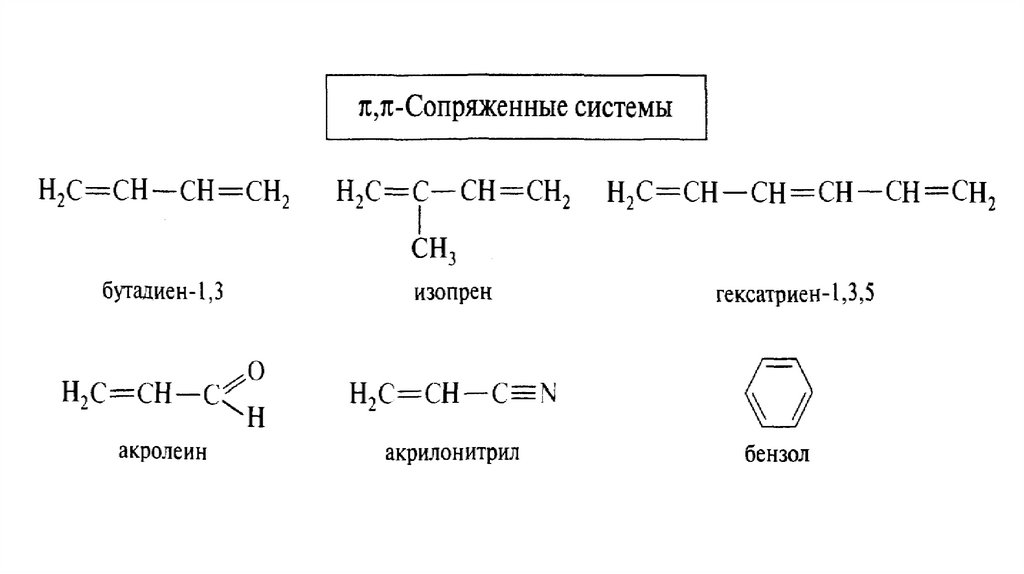 π,π-Сопряженные системы

$H_2C=CH-CH=CH_2$

бутадиен-1,3

$H_2C=C(CH_3)-CH=CH_2$

изопрен

$H_2C=CH-CH=CH-CH=CH_2$

гексатриен-1,3,5

$H_2C=CH-C(=O)H$

акролеин

$H_2C=CH-C\equiv N$

акрилонитрил

бензол